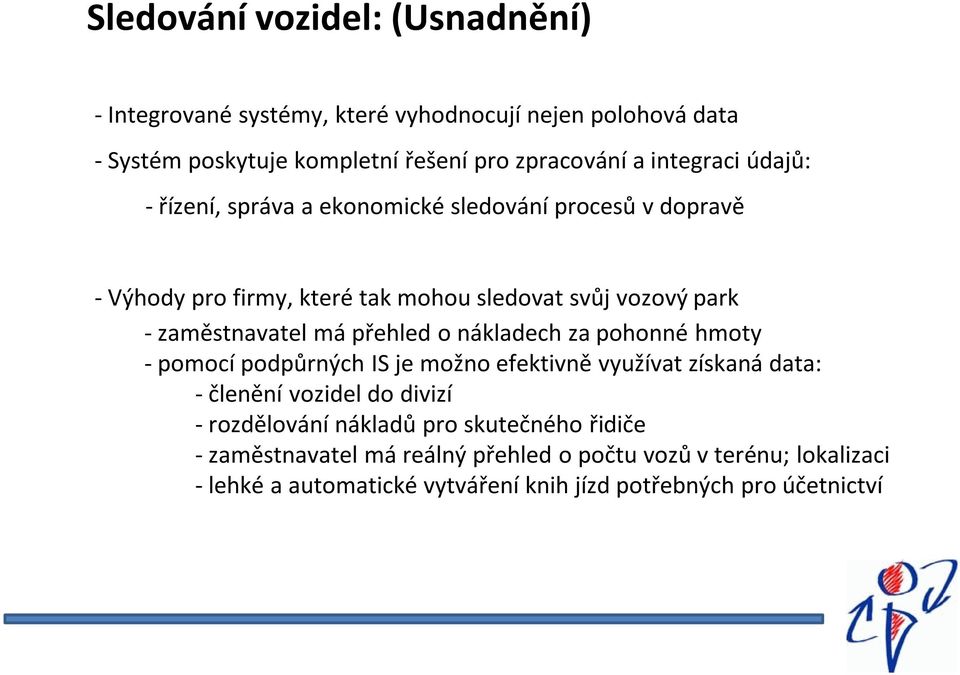 Sledování vozidel: (Usnadnění)

- Integrované systémy, které vyhodnocují nejen polohová data

- Systém poskytuje kompletní řešení pro zpracování a integraci údajů:

- řízení, správa a ekonomické sledování procesů v dopravě

- Výhody pro firmy, které tak mohou sledovat svůj vozový park

- zaměstnavatel má přehled o nákladech za pohonné hmoty

- pomocí podpůrných IS je možno efektivně využívat získaná data:

- členění vozidel do divizí

- rozdělování nákladů pro skutečného řidiče

- zaměstnavatel má reálný přehled o počtu vozů v terénu; lokalizaci

- lehké a automatické vytváření knih jízd potřebných pro účetnictví